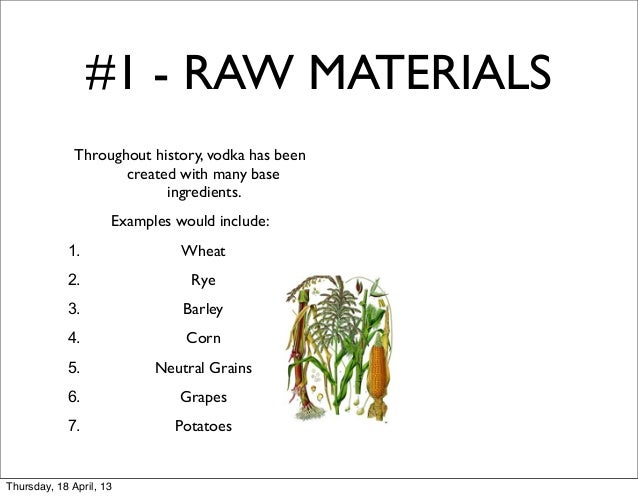 #1 - RAW MATERIALS

Throughout history, vodka has been created with many base ingredients.

Examples would include:

1. Wheat
2. Rye
3. Barley
4. Corn
5. Neutral Grains
6. Grapes
7. Potatoes

Thursday, 18 April, 13